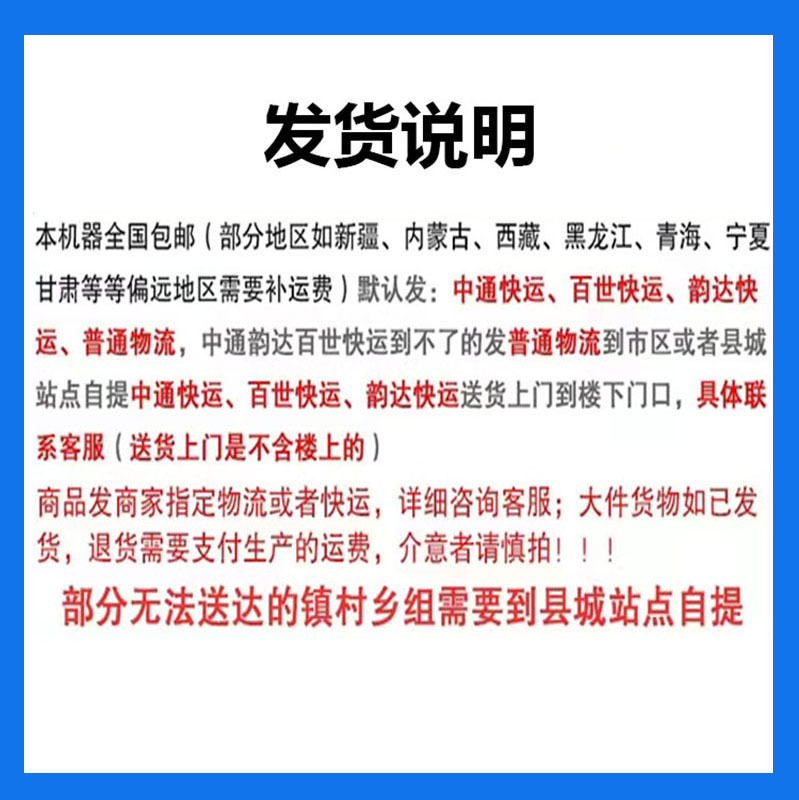 发货说明

本机器全国包邮（部分地区如新疆、内蒙古、西藏、黑龙江、青海、宁夏甘肃等等偏远地区需要补运费）默认发：中通快运、百世快运、韵达快运、普通物流，中通韵达百世快运到不了的发普通物流到市区或者县城站点自提中通快运、百世快运、韵达快运送货上门到楼下门口，具体联系客服（送货上门是不含楼上的）

商品发商家指定物流或者快运，详细咨询客服；大件货物如已发货，退货需要支付生产的运费，介意者请慎拍！！！

部分无法送达的镇村乡组需要到县城站点自提